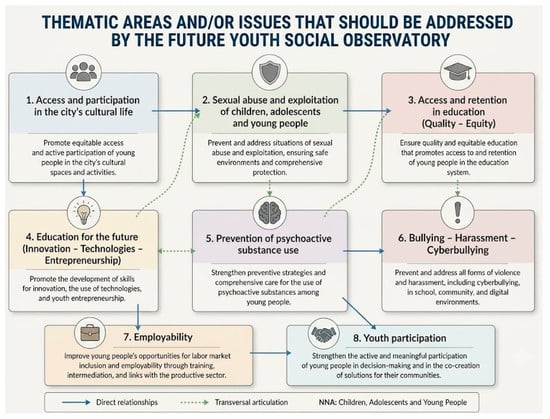 THEMATIC AREAS AND/OR ISSUES THAT SHOULD BE ADDRESSED BY THE FUTURE YOUTH SOCIAL OBSERVATORY

1. Access and participation in the city's cultural life

Promote equitable access and active participation of young people in the city's cultural spaces and activities.

2. Sexual abuse and exploitation of children, adolescents and young people

Prevent and address situations of sexual abuse and exploitation, ensuring safe environments and comprehensive protection.

3. Access and retention in education (Quality – Equity)

Ensure quality and equitable education that promotes access to and retention of young people in the education system.

4. Education for the future (Innovation – Technologies – Entrepreneurship)

Promote the development of skills for innovation, the use of technologies, and youth entrepreneurship.

5. Prevention of psychoactive substance use

Strengthen preventive strategies and comprehensive care for the use of psychoactive substances among young people.

6. Bullying – Harassment – Cyberbullying

Prevent and address all forms of violence and harassment, including cyberbullying, in school, community, and digital environments.

7. Employability

Improve young people's opportunities for labor market inclusion and employability through training, intermediation, and links with the productive sector.

8. Youth participation

Strengthen the active and meaningful participation of young people in decision-making and in the co-creation of solutions for their communities.

Direct relationships
Transversal articulation
NNA: Children, Adolescents and Young People